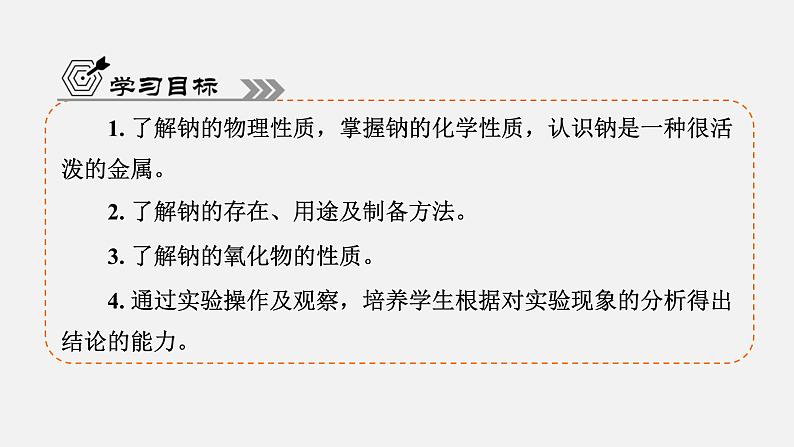 学习目标

1. 了解钠的物理性质，掌握钠的化学性质，认识钠是一种很活泼的金属。

2. 了解钠的存在、用途及制备方法。

3. 了解钠的氧化物的性质。

4. 通过实验操作及观察，培养学生根据对实验现象的分析得出结论的能力。